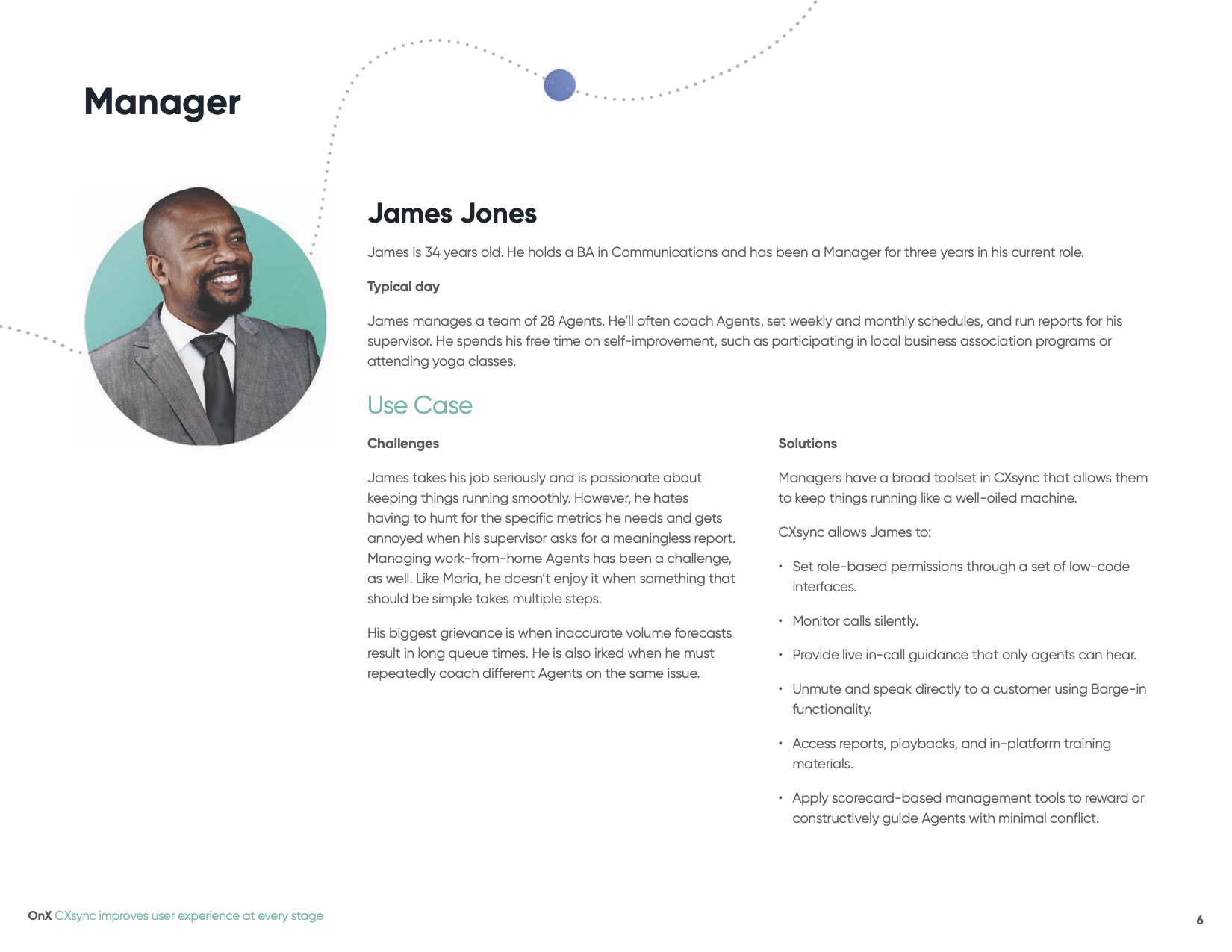 Manager

James Jones

James is 34 years old. He holds a BA in Communications and has been a Manager for three years in his current role.

Typical day

James manages a team of 28 Agents. He'll often coach Agents, set weekly and monthly schedules, and run reports for his supervisor. He spends his free time on self-improvement, such as participating in local business association programs or attending yoga classes.

Use Case

Challenges

James takes his job seriously and is passionate about keeping things running smoothly. However, he hates having to hunt for the specific metrics he needs and gets annoyed when his supervisor asks for a meaningless report. Managing work-from-home Agents has been a challenge, as well. Like Maria, he doesn't enjoy it when something that should be simple takes multiple steps.

His biggest grievance is when inaccurate volume forecasts result in long queue times. He is also irked when he must repeatedly coach different Agents on the same issue.

Solutions

Managers have a broad toolset in CXsync that allows them to keep things running like a well-oiled machine.

CXsync allows James to:

• Set role-based permissions through a set of low-code interfaces.

• Monitor calls silently.

• Provide live in-call guidance that only agents can hear.

• Unmute and speak directly to a customer using Barge-in functionality.

• Access reports, playbacks, and in-platform training materials.

• Apply scorecard-based management tools to reward or constructively guide Agents with minimal conflict.

OnX CXsync improves user experience at every stage

6